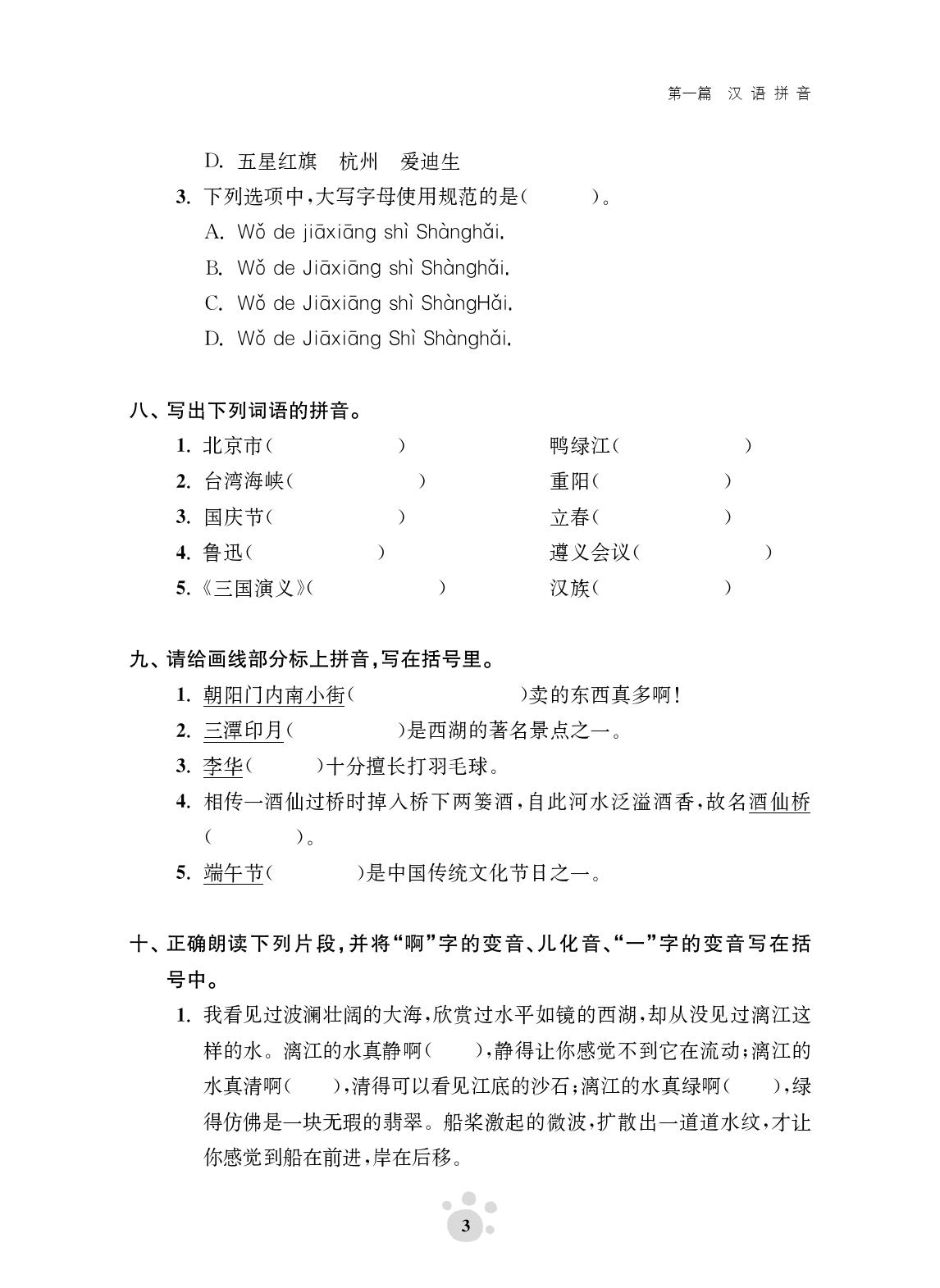 第一篇 汉语拼音

D. 五星红旗 杭州 爱迪生

3. 下列选项中，大写字母使用规范的是（ ）。

A. Wǒ de jiāxiāng shì Shànghǎi.

B. Wǒ de Jiāxiāng shì Shànghǎi.

C. Wǒ de Jiāxiāng shì ShàngHǎi.

D. Wǒ de Jiāxiāng Shì Shànghǎi.

八、写出下列词语的拼音。

1. 北京市（ ） 鸭绿江（ ）

2. 台湾海峡（ ） 重阳（ ）

3. 国庆节（ ） 立春（ ）

4. 鲁迅（ ） 遵义会议（ ）

5. 《三国演义》（ ） 汉族（ ）

九、请给画线部分标上拼音，写在括号里。

1. 朝阳门内南小街（ ）卖的东西真多啊！

2. 三潭印月（ ）是西湖的著名景点之一。

3. 李华（ ）十分擅长打羽毛球。

4. 相传一酒仙过桥时掉入桥下两篓酒，自此河水泛溢酒香，故名酒仙桥（ ）。

5. 端午节（ ）是中国传统文化节日之一。

十、正确朗读下列片段，并将“啊”字的变音、儿化音、“一”字的变音写在括号中。

1. 我看见过波澜壮阔的大海，欣赏过水平如镜的西湖，却从没见过漓江这样的水。漓江的水真静啊（ ），静得让你感觉不到它在流动；漓江的水真清啊（ ），清得可以看见江底的沙石；漓江的水真绿啊（ ），绿得仿佛是一块无瑕的翡翠。船桨激起的微波，扩散出一道道水纹，才让你感觉到船在前进，岸在后移。

3